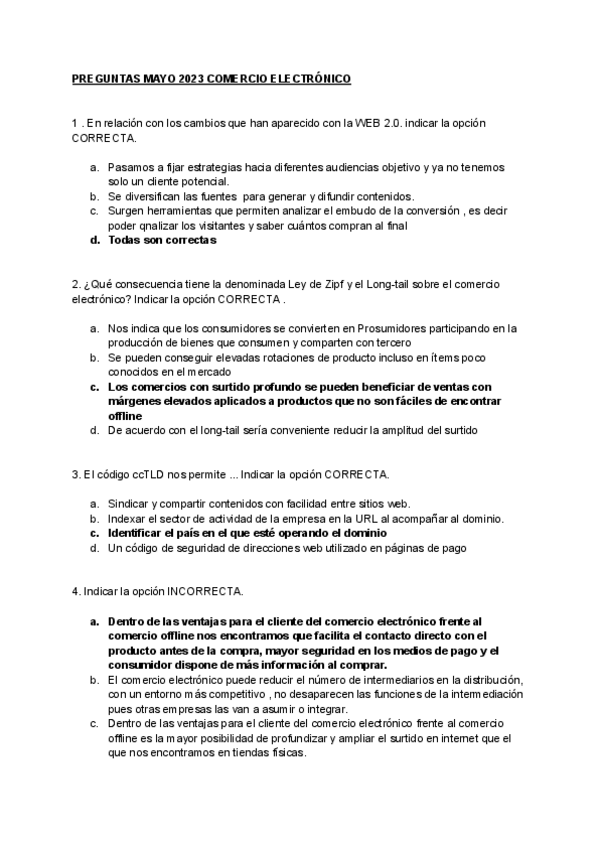 PREGUNTAS MAYO 2023 COMERCIO ELECTRÓNICO

1 . En relación con los cambios que han aparecido con la WEB 2.0. indicar la opción CORRECTA.

a. Pasamos a fijar estrategias hacia diferentes audiencias objetivo y ya no tenemos solo un cliente potencial.
b. Se diversifican las fuentes para generar y difundir contenidos.
c. Surgen herramientas que permiten analizar el embudo de la conversión , es decir poder qnalizar los visitantes y saber cuántos compran al final
d. Todas son correctas

2. ¿Qué consecuencia tiene la denominada Ley de Zipf y el Long-tail sobre el comercio electrónico? Indicar la opción CORRECTA .

a. Nos indica que los consumidores se convierten en Prosumidores participando en la producción de bienes que consumen y comparten con tercero
b. Se pueden conseguir elevadas rotaciones de producto incluso en ítems poco conocidos en el mercado
c. Los comercios con surtido profundo se pueden beneficiar de ventas con márgenes elevados aplicados a productos que no son fáciles de encontrar offline
d. De acuerdo con el long-tail sería conveniente reducir la amplitud del surtido

3. El código ccTLD nos permite ... Indicar la opción CORRECTA.

a. Sindicar y compartir contenidos con facilidad entre sitios web.
b. Indexar el sector de actividad de la empresa en la URL al acompañar al dominio.
c. Identificar el país en el que esté operando el dominio
d. Un código de seguridad de direcciones web utilizado en páginas de pago

4. Indicar la opción INCORRECTA.

a. Dentro de las ventajas para el cliente del comercio electrónico frente al comercio offline nos encontramos que facilita el contacto directo con el producto antes de la compra, mayor seguridad en los medios de pago y el consumidor dispone de más información al comprar.
b. El comercio electrónico puede reducir el número de intermediarios en la distribución, con un entorno más competitivo , no desaparecen las funciones de la intermediación pues otras empresas las van a asumir o integrar.
c. Dentro de las ventajas para el cliente del comercio electrónico frente al comercio offline es la mayor posibilidad de profundizar y ampliar el surtido en internet que el que nos encontramos en tiendas físicas.